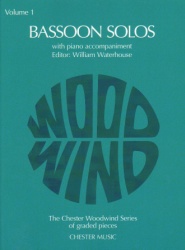 Volume 1

BASSOON SOLOS

with piano accompaniment
Editor: William Waterhouse

WOOD
WIND

The Chester Woodwind Series
of graded pieces

CHESTER MUSIC